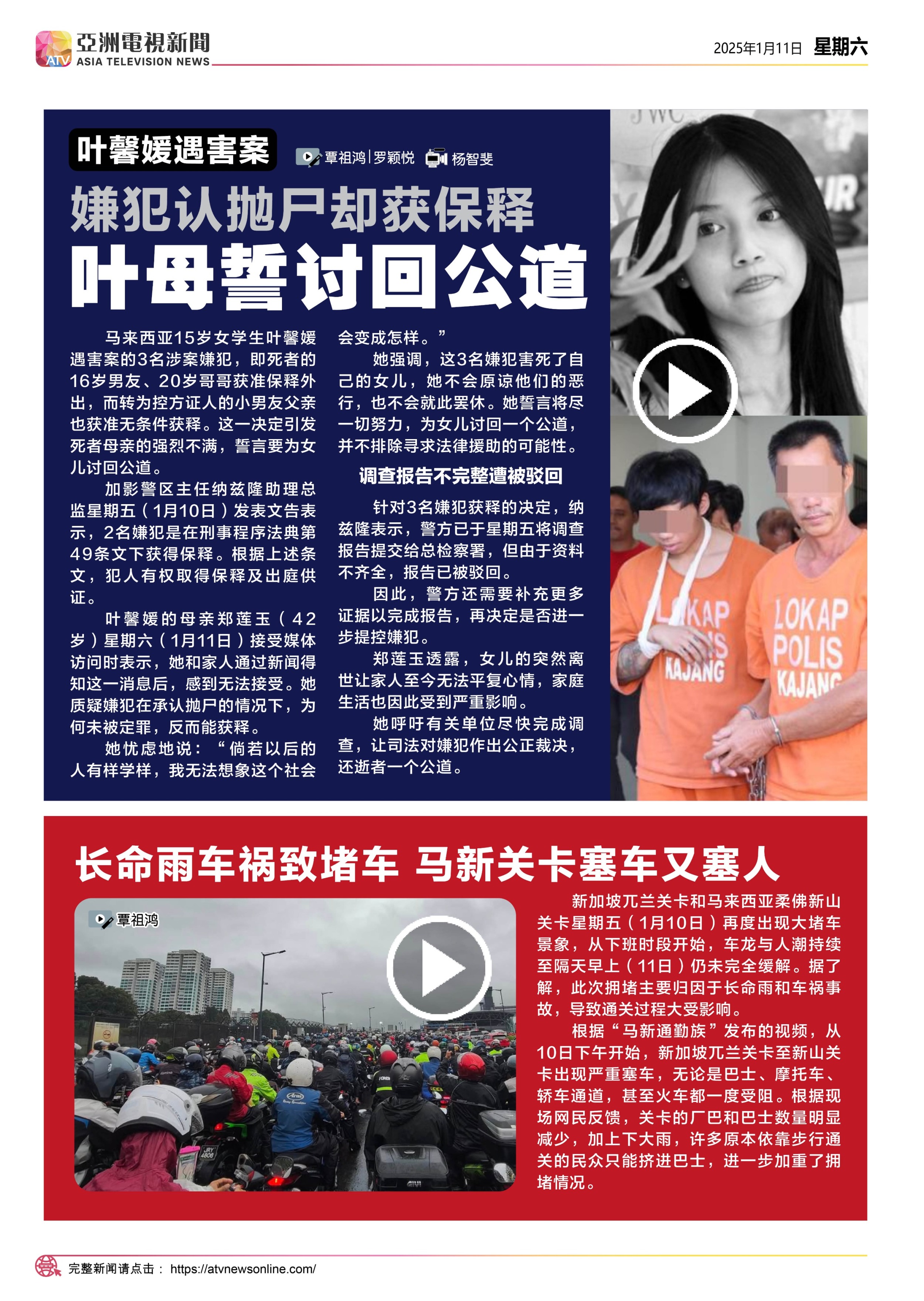 亞洲電視新聞
ATV ASIA TELEVISION NEWS

2025年1月11日 星期六

叶馨媛遇害案

覃祖鸿|罗颖悦 杨智斐

嫌犯认抛尸却获保释

叶母誓讨回公道

马来西亚15岁女学生叶馨媛遇害案的3名涉案嫌犯，即死者的16岁男友、20岁哥哥获准保释外出，而转为控方证人的小男友父亲也获准无条件获释。这一决定引发死者母亲的强烈不满，誓言要为女儿讨回公道。

加影警区主任纳兹隆助理总监星期五（1月10日）发表文告表示，2名嫌犯是在刑事程序法典第49条文下获得保释。根据上述条文，犯人有权取得保释及出庭供证。

叶馨媛的母亲郑莲玉（42岁）星期六（1月11日）接受媒体访问时表示，她和家人通过新闻得知这一消息后，感到无法接受。她质疑嫌犯在承认抛尸的情况下，为何未被定罪，反而能获释。

她忧虑地说：“倘若以后的人有样学样，我无法想象这个社会会变成怎样。”

她强调，这3名嫌犯害死了自己的女儿，她不会原谅他们的恶行，也不会就此罢休。她誓言将尽一切努力，为女儿讨回一个公道，并不排除寻求法律援助的可能性。

调查报告不完整遭被驳回

针对3名嫌犯获释的决定，纳兹隆表示，警方已于星期五将调查报告提交给总检察署，但由于资料不齐全，报告已被驳回。

因此，警方还需要补充更多证据以完成报告，再决定是否进一步提控嫌犯。

郑莲玉透露，女儿的突然离世让家人至今无法平复心情，家庭生活也因此受到严重影响。

她呼吁有关单位尽快完成调查，让司法对嫌犯作出公正裁决，还逝者一个公道。

LOKAP POLIS KAJANG

LOKAP POLIS KAJANG

长命雨车祸致堵车 马新关卡塞车又塞人

覃祖鸿

新加坡兀兰关卡和马来西亚柔佛新山关卡星期五（1月10日）再度出现大堵车景象，从下班时段开始，车龙与人潮持续至隔天早上（11日）仍未完全缓解。据了解，此次拥堵主要归因于长命雨和车祸事故，导致通关过程大受影响。

根据“马新通勤族”发布的视频，从10日下午开始，新加坡兀兰关卡至新山关卡出现严重塞车，无论是巴士、摩托车、轿车通道，甚至火车都一度受阻。根据现场网民反馈，关卡的厂巴和巴士数量明显减少，加上下大雨，许多原本依靠步行通关的民众只能挤进巴士，进一步加重了拥堵情况。

完整新闻请点击： https://atvnewsonline.com/